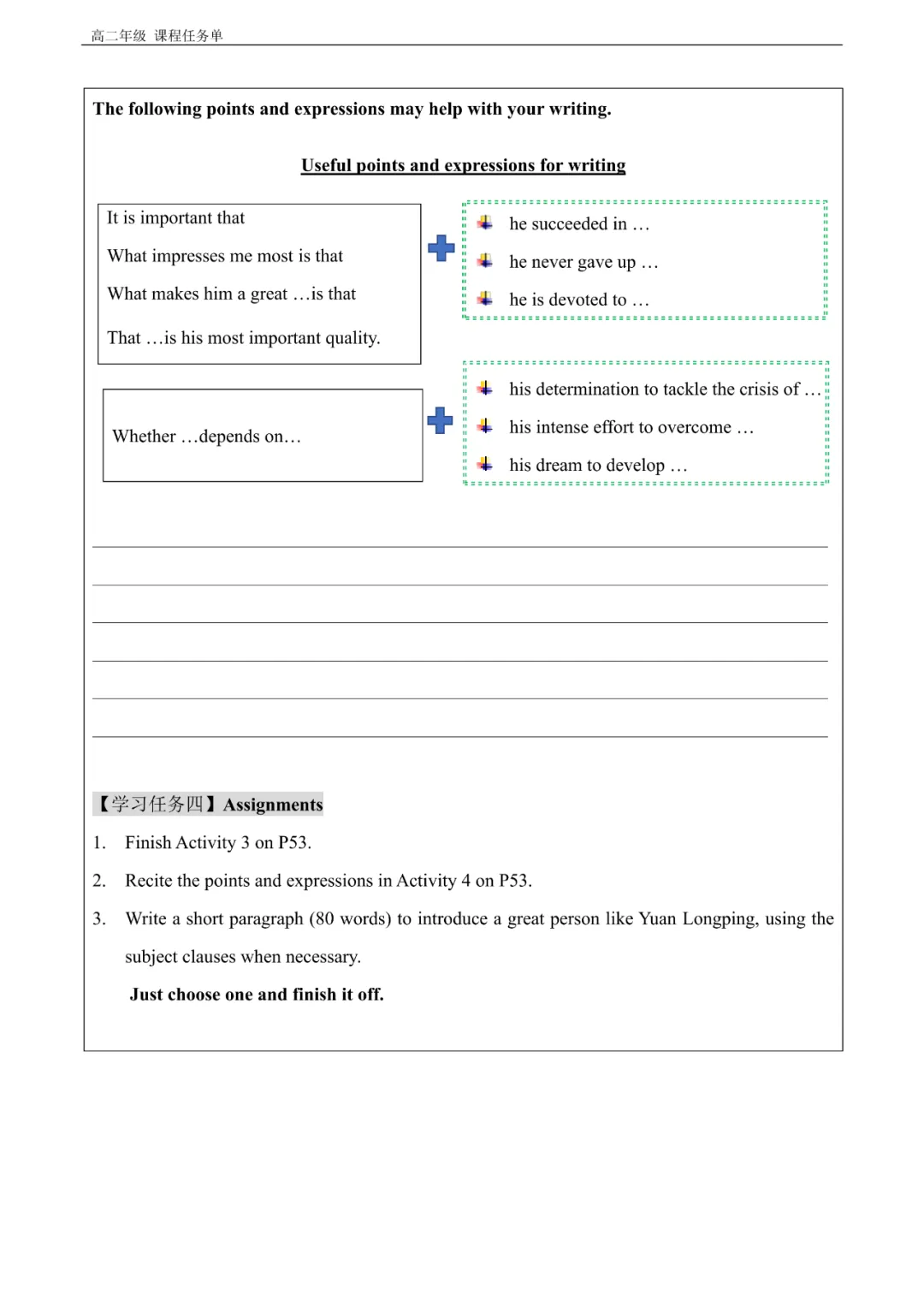 高二年级 课程任务单

The following points and expressions may help with your writing.

Useful points and expressions for writing

It is important that

What impresses me most is that

What makes him a great …is that

That …is his most important quality.

he succeeded in …

he never gave up …

he is devoted to …

Whether …depends on…

his determination to tackle the crisis of …

his intense effort to overcome …

his dream to develop …

【学习任务四】Assignments

1. Finish Activity 3 on P53.

2. Recite the points and expressions in Activity 4 on P53.

3. Write a short paragraph (80 words) to introduce a great person like Yuan Longping, using the subject clauses when necessary.

Just choose one and finish it off.